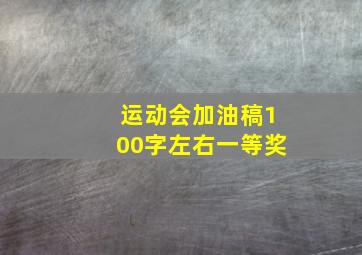 运动会加油稿100字左右一等奖